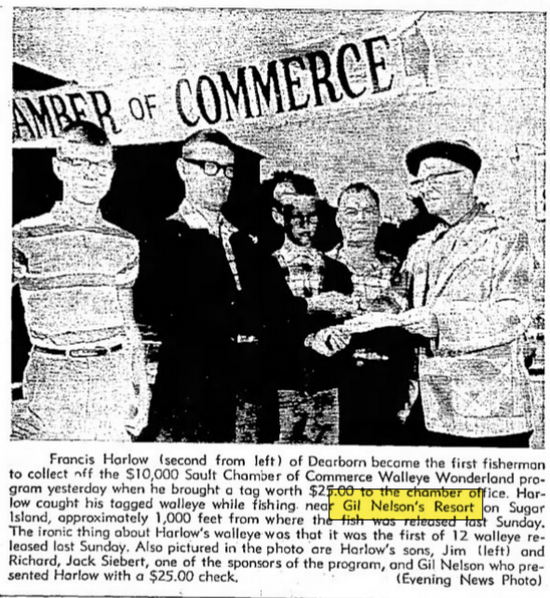 AMBER OF COMMERCE

Francis Harlow (second from left) of Dearborn became the first fisherman to collect off the $10,000 Sault Chamber of Commerce Walleye Wonderland program yesterday when he brought a tag worth $25.00 to the chamber office. Harlow caught his tagged walleye while fishing near Gil Nelson's Resort on Sugar Island, approximately 1,000 feet from where the fish was released last Sunday. The ironic thing about Harlow's walleye was that it was the first of 12 walleye released last Sunday. Also pictured in the photo are Harlow's sons, Jim (left) and Richard, Jack Siebert, one of the sponsors of the program, and Gil Nelson who presented Harlow with a $25.00 check. (Evening News Photo)